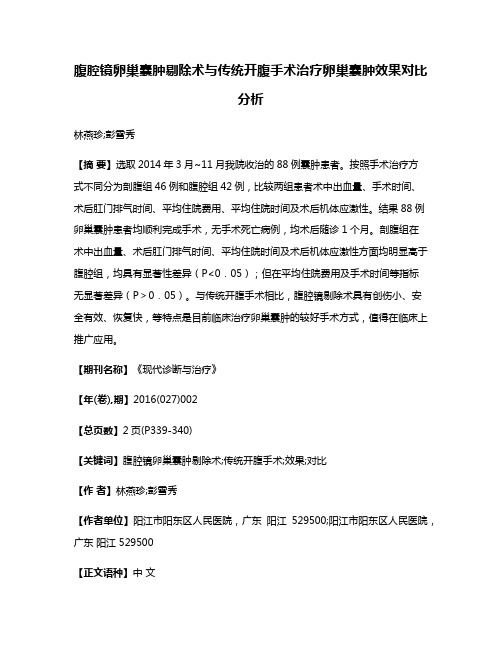 腹腔镜卵巢囊肿剔除术与传统开腹手术治疗卵巢囊肿效果对比分析

林燕珍;彭雪秀

【摘 要】选取 2014 年 3 月~11 月我院收治的 88 例囊肿患者。按照手术治疗方式不同分为剖腹组 46 例和腹腔组 42 例，比较两组患者术中出血量、手术时间、术后肛门排气时间、平均住院费用、平均住院时间及术后机体应激性。结果 88 例卵巢囊肿患者均顺利完成手术，无手术死亡病例，均术后随诊 1 个月。剖腹组在术中出血量、术后肛门排气时间、平均住院时间及术后机体应激性方面均明显高于腹腔组，均具有显著性差异（P<0．05）；但在平均住院费用及手术时间等指标无显著差异（P>0．05）。与传统开腹手术相比，腹腔镜剔除术具有创伤小、安全有效、恢复快，等特点是目前临床治疗卵巢囊肿的较好手术方式，值得在临床上推广应用。

【期刊名称】《现代诊断与治疗》

【年(卷),期】2016(027)002

【总页数】2 页(P339-340)

【关键词】腹腔镜卵巢囊肿剔除术;传统开腹手术;效果;对比

【作 者】林燕珍;彭雪秀

【作者单位】阳江市阳东区人民医院，广东 阳江 529500;阳江市阳东区人民医院，广东 阳江 529500

【正文语种】中 文